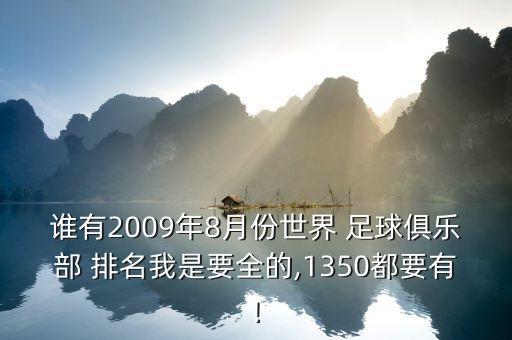 谁有2009年8月份世界 足球俱乐部 排名我是要全的,1350都要有!